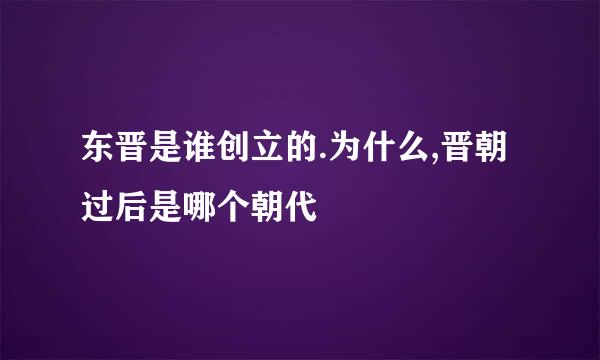 东晋是谁创立的.为什么,晋朝过后是哪个朝代